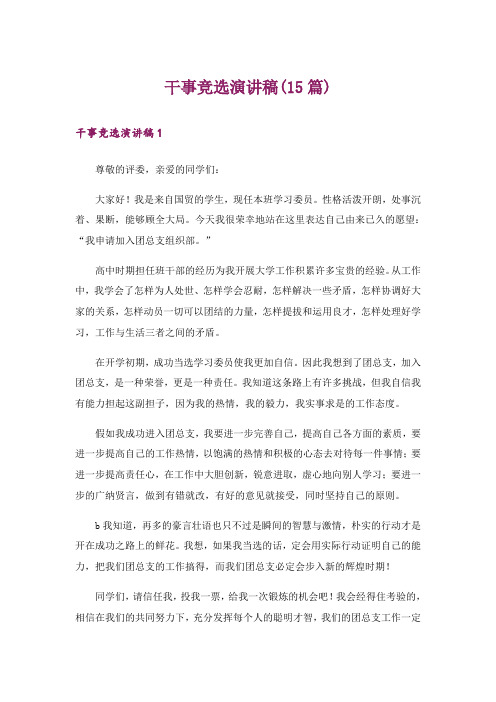 干事竞选演讲稿(15 篇)

干事竞选演讲稿 1

尊敬的评委，亲爱的同学们：

大家好！我是来自国贸的学生，现任本班学习委员。性格活泼开朗，处事沉着、果断，能够顾全大局。今天我很荣幸地站在这里表达自己由来已久的愿望：“我申请加入团总支组织部。”

高中时期担任班干部的经历为我开展大学工作积累许多宝贵的经验。从工作中，我学会了怎样为人处世、怎样学会忍耐，怎样解决一些矛盾，怎样协调好大家的关系，怎样动员一切可以团结的力量，怎样提拔和运用良才，怎样处理好学习，工作与生活三者之间的矛盾。

在开学初期，成功当选学习委员使我更加自信。因此我想到了团总支，加入团总支，是一种荣誉，更是一种责任。我知道这条路上有许多挑战，但我自信我有能力担起这副担子，因为我的热情，我的毅力，我实事求是的工作态度。

假如我成功进入团总支，我要进一步完善自己，提高自己各方面的素质，要进一步提高自己的工作热情，以饱满的热情和积极的心态去对待每一件事情；要进一步提高责任心，在工作中大胆创新，锐意进取，虚心地向别人学习；要进一步的广纳贤言，做到有错就改，有好的意见就接受，同时坚持自己的原则。

ь 我知道，再多的豪言壮语也只不过是瞬间的智慧与激情，朴实的行动才是开在成功之路上的鲜花。我想，如果我当选的话，定会用实际行动证明自己的能力，把我们团总支的工作搞得，而我们团总支必定会步入新的辉煌时期！

同学们，请信任我，投我一票，给我一次锻炼的机会吧！我会经得住考验的，相信在我们的共同努力下，充分发挥每个人的聪明才智，我们的团总支工作一定